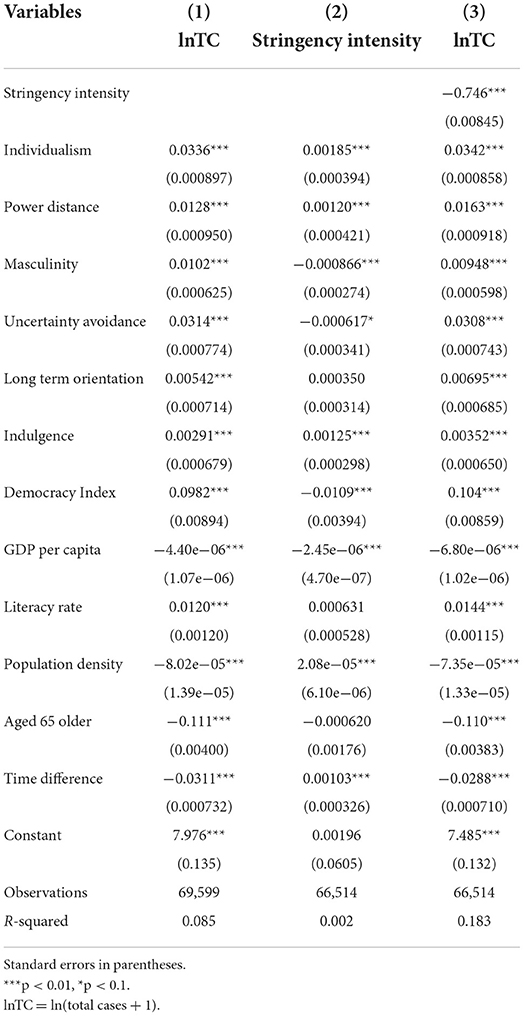 | Variables | (1) lnTC | (2) Stringency intensity | (3) lnTC |
|---|---|---|---|
| Stringency intensity | | | −0.746*** |
| | | | (0.00845) |
| Individualism | 0.0336*** | 0.00185*** | 0.0342*** |
| | (0.000897) | (0.000394) | (0.000858) |
| Power distance | 0.0128*** | 0.00120*** | 0.0163*** |
| | (0.000950) | (0.000421) | (0.000918) |
| Masculinity | 0.0102*** | −0.000866*** | 0.00948*** |
| | (0.000625) | (0.000274) | (0.000598) |
| Uncertainty avoidance | 0.0314*** | −0.000617* | 0.0308*** |
| | (0.000774) | (0.000341) | (0.000743) |
| Long term orientation | 0.00542*** | 0.000350 | 0.00695*** |
| | (0.000714) | (0.000314) | (0.000685) |
| Indulgence | 0.00291*** | 0.00125*** | 0.00352*** |
| | (0.000679) | (0.000298) | (0.000650) |
| Democracy Index | 0.0982*** | −0.0109*** | 0.104*** |
| | (0.00894) | (0.00394) | (0.00859) |
| GDP per capita | −4.40e−06*** | −2.45e−06*** | −6.80e−06*** |
| | (1.07e−06) | (4.70e−07) | (1.02e−06) |
| Literacy rate | 0.0120*** | 0.000631 | 0.0144*** |
| | (0.00120) | (0.000528) | (0.00115) |
| Population density | −8.02e−05*** | 2.08e−05*** | −7.35e−05*** |
| | (1.39e−05) | (6.10e−06) | (1.33e−05) |
| Aged 65 older | −0.111*** | −0.000620 | −0.110*** |
| | (0.00400) | (0.00176) | (0.00383) |
| Time difference | −0.0311*** | 0.00103*** | −0.0288*** |
| | (0.000732) | (0.000326) | (0.000710) |
| Constant | 7.976*** | 0.00196 | 7.485*** |
| | (0.135) | (0.0605) | (0.132) |
| Observations | 69,599 | 66,514 | 66,514 |
| R-squared | 0.085 | 0.002 | 0.183 |

Standard errors in parentheses.
***p < 0.01, *p < 0.1.
lnTC = ln(total cases + 1).